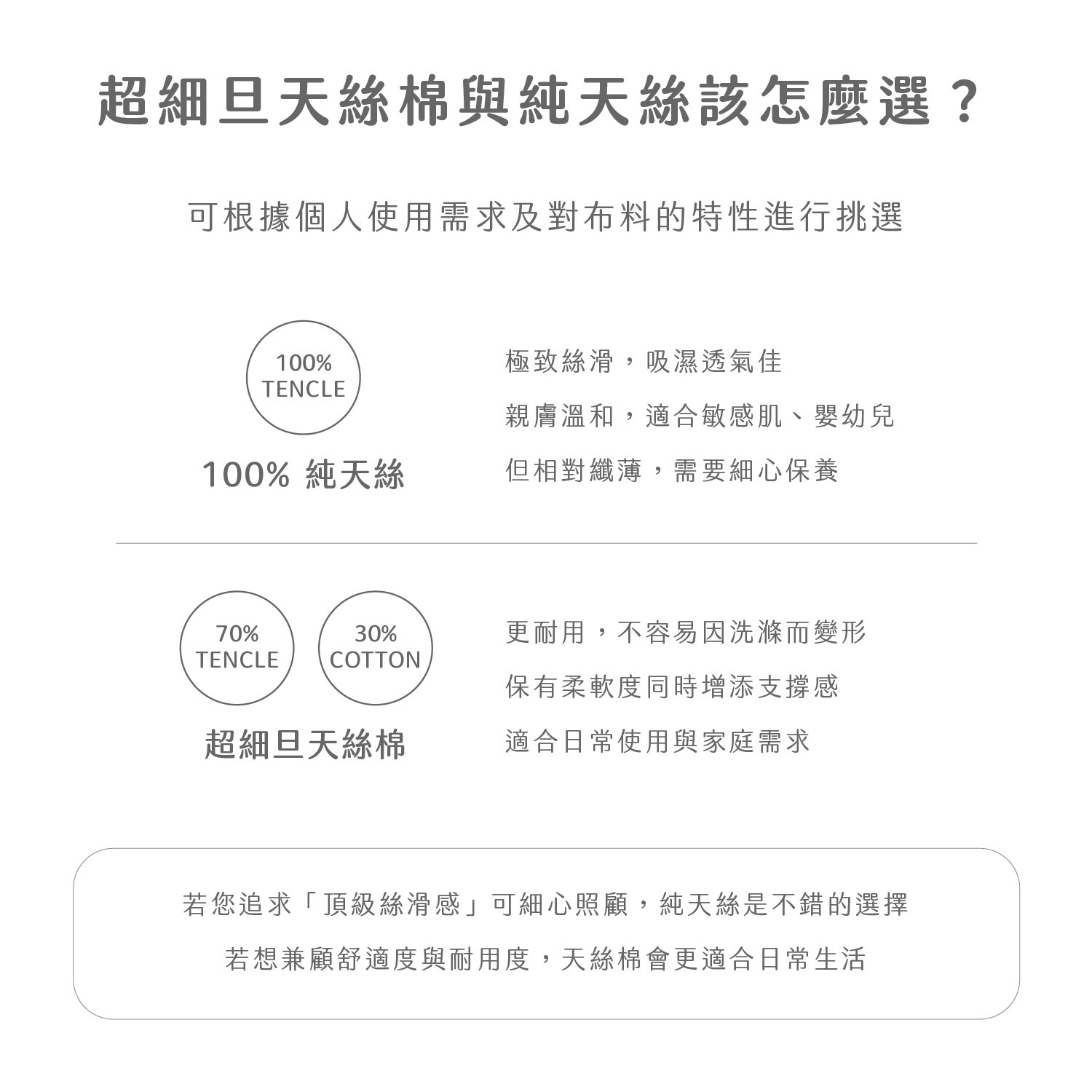 超細旦天絲棉與純天絲該怎麼選？

可根據個人使用需求及對布料的特性進行挑選

100% TENCLE

100% 純天絲

極致絲滑，吸濕透氣佳

親膚溫和，適合敏感肌、嬰幼兒

但相對纖薄，需要細心保養

70% TENCLE

30% COTTON

超細旦天絲棉

更耐用，不容易因洗滌而變形

保有柔軟度同時增添支撐感

適合日常使用與家庭需求

若您追求「頂級絲滑感」可細心照顧，純天絲是不錯的選擇

若想兼顧舒適度與耐用度，天絲棉會更適合日常生活